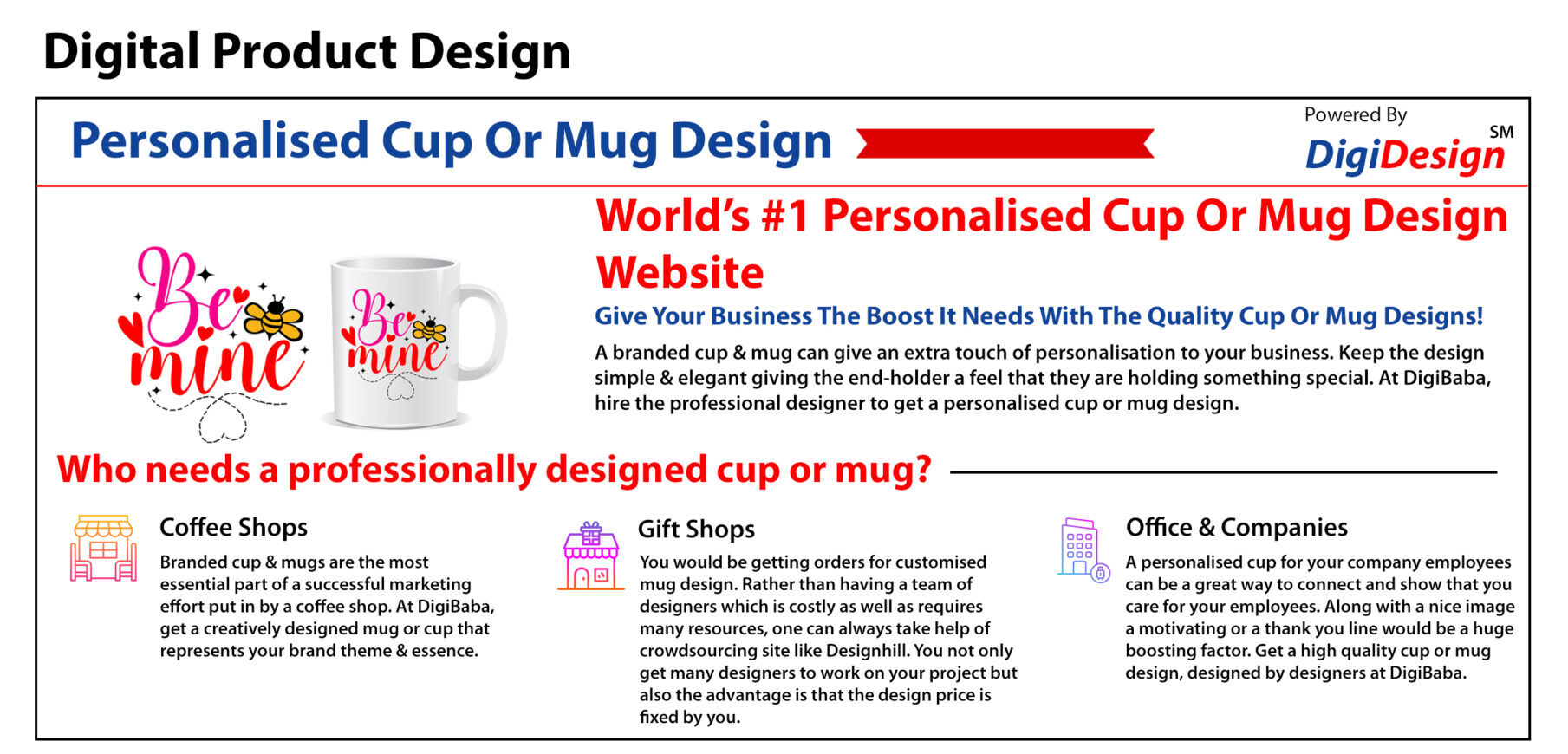 Digital Product Design

Personalised Cup Or Mug Design

Powered By
DigiDesign SM

Be mine

Be mine

World's #1 Personalised Cup Or Mug Design Website

Give Your Business The Boost It Needs With The Quality Cup Or Mug Designs!

A branded cup & mug can give an extra touch of personalisation to your business. Keep the design simple & elegant giving the end-holder a feel that they are holding something special. At DigiBaba, hire the professional designer to get a personalised cup or mug design.

Who needs a professionally designed cup or mug?

Coffee Shops

Branded cup & mugs are the most essential part of a successful marketing effort put in by a coffee shop. At DigiBaba, get a creatively designed mug or cup that represents your brand theme & essence.

Gift Shops

You would be getting orders for customised mug design. Rather than having a team of designers which is costly as well as requires many resources, one can always take help of crowdsourcing site like Designhill. You not only get many designers to work on your project but also the advantage is that the design price is fixed by you.

Office & Companies

A personalised cup for your company employees can be a great way to connect and show that you care for your employees. Along with a nice image a motivating or a thank you line would be a huge boosting factor. Get a high quality cup or mug design, designed by designers at DigiBaba.